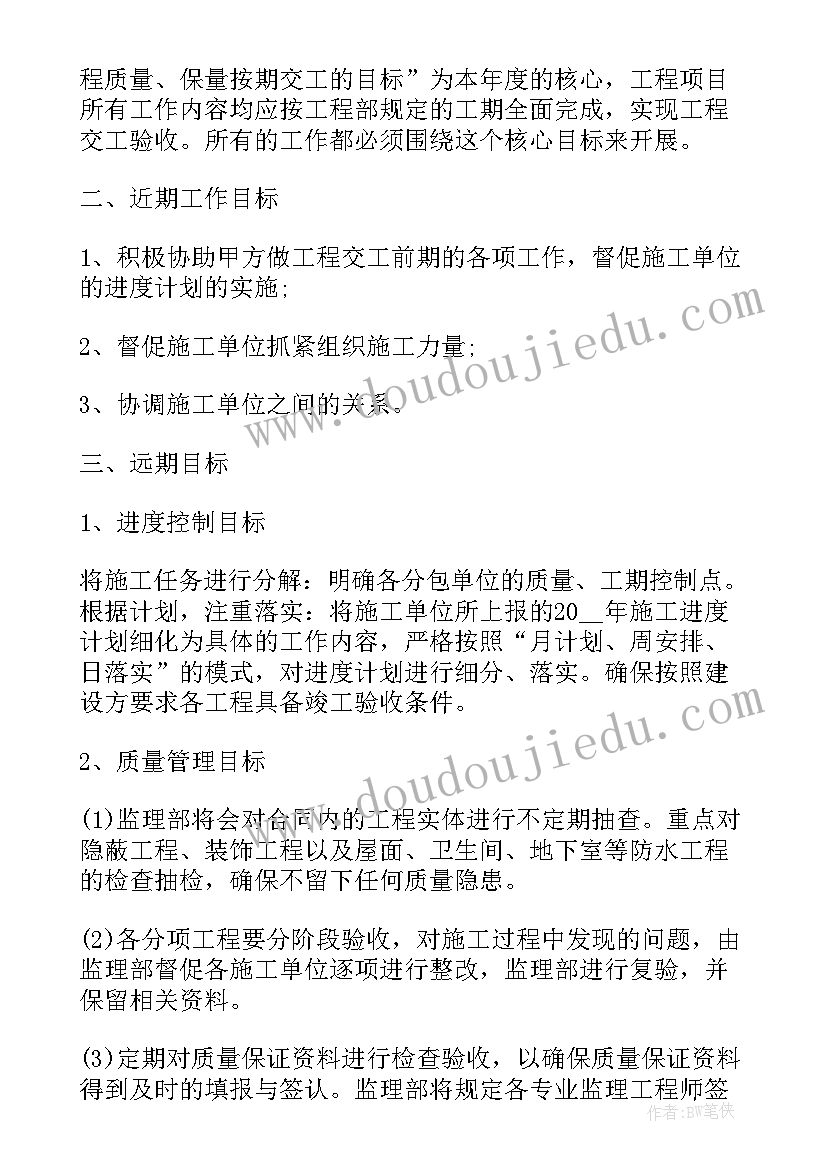 程质量、保量按期交工的目标”为本年度的核心，工程项目所有工作内容均应按工程部规定的工期全面完成，实现工程交工验收。所有的工作都必须围绕这个核心目标来开展。

二、近期工作目标

1、积极协助甲方做工程交工前期的各项工作，督促施工单位的进度计划的实施;

2、督促施工单位抓紧组织施工力量;

3、协调施工单位之间的关系。

三、远期目标

1、进度控制目标

将施工任务进行分解：明确各分包单位的质量、工期控制点。根据计划，注重落实：将施工单位所上报的20__年施工进度计划细化为具体的工作内容，严格按照“月计划、周安排、日落实”的模式，对进度计划进行细分、落实。确保按照建设方要求各工程具备竣工验收条件。

2、质量管理目标

(1)监理部将会对合同内的工程实体进行不定期抽查。重点对隐蔽工程、装饰工程以及屋面、卫生间、地下室等防水工程的检查抽检，确保不留下任何质量隐患。

(2)各分项工程要分阶段验收，对施工过程中发现的问题，由监理部督促各施工单位逐项进行整改，监理部进行复验，并保留相关资料。

(3)定期对质量保证资料进行检查验收，以确保质量保证资料得到及时的填报与签认。监理部将规定各专业监理工程师签

www.doudoujiedu.com
www.doudoujiedu.com
作者：BW笔侠